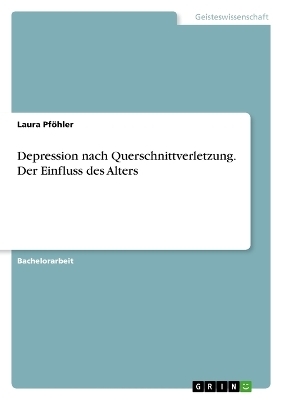 Geisteswissenschaft

Laura Pföhler

Depression nach Querschnittverletzung. Der Einfluss des Alters

Bachelorarbeit

GRIN